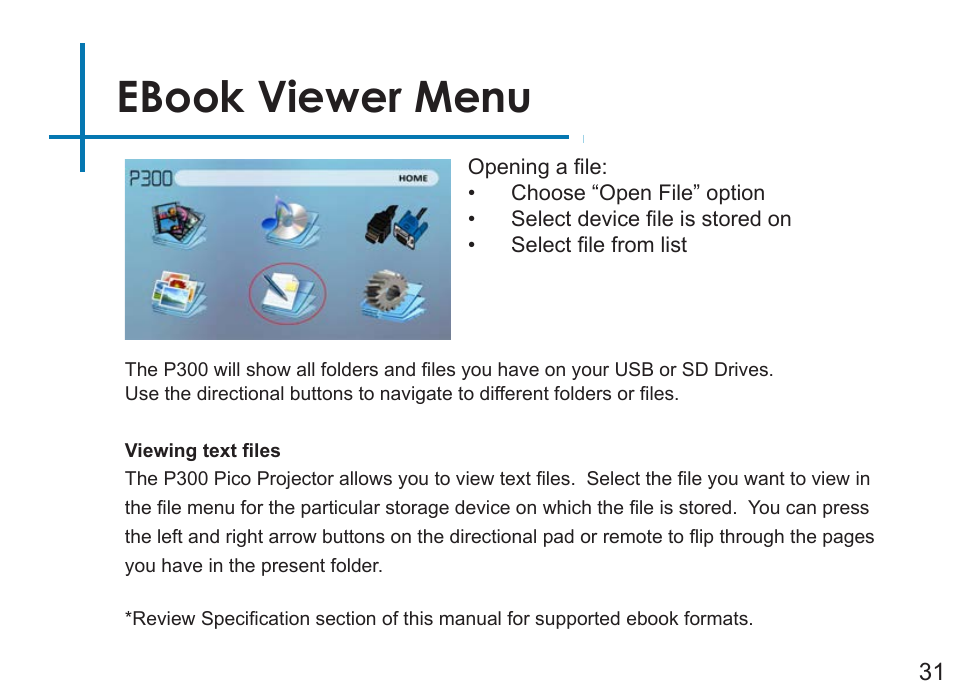 EBook Viewer Menu

P300 HOME

Opening a file:
• Choose “Open File” option
• Select device file is stored on
• Select file from list

The P300 will show all folders and files you have on your USB or SD Drives. Use the directional buttons to navigate to different folders or files.

Viewing text files
The P300 Pico Projector allows you to view text files. Select the file you want to view in the file menu for the particular storage device on which the file is stored. You can press the left and right arrow buttons on the directional pad or remote to flip through the pages you have in the present folder.

*Review Specification section of this manual for supported ebook formats.

31